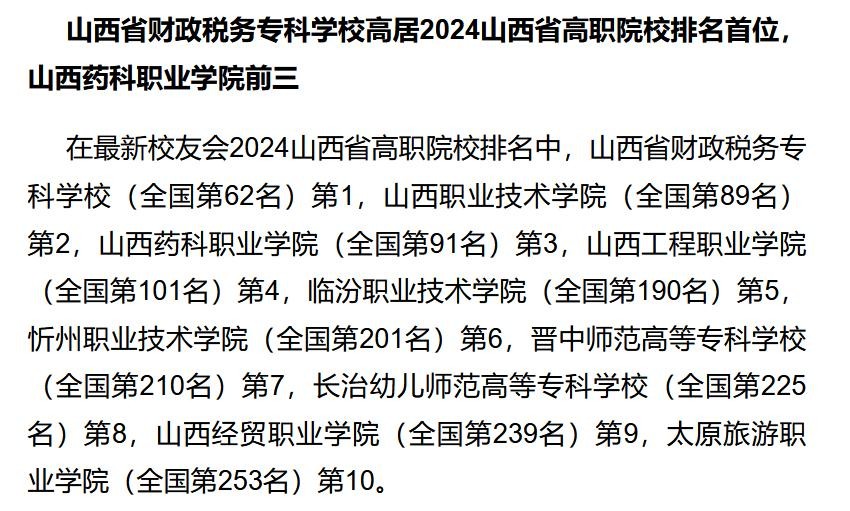 山西省财政税务专科学校高居2024山西省高职院校排名首位，山西药科职业学院前三

在最新校友会2024山西省高职院校排名中，山西省财政税务专科学校（全国第62名）第1，山西职业技术学院（全国第89名）第2，山西药科职业学院（全国第91名）第3，山西工程职业学院（全国第101名）第4，临汾职业技术学院（全国第190名）第5，忻州职业技术学院（全国第201名）第6，晋中师范高等专科学校（全国第210名）第7，长治幼儿师范高等专科学校（全国第225名）第8，山西经贸职业学院（全国第239名）第9，太原旅游职业学院（全国第253名）第10。